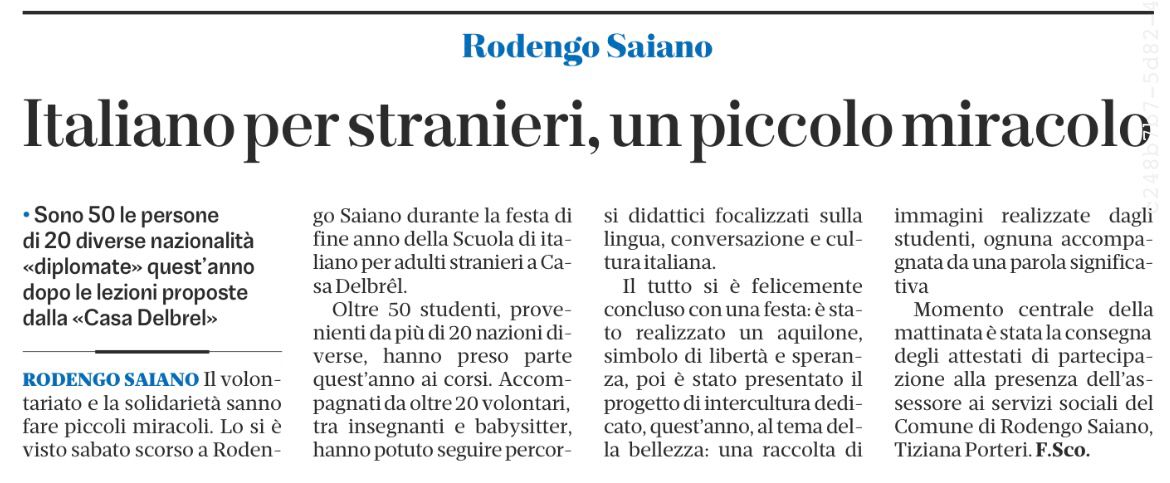 Rodengo Saiano

Italiano per stranieri, un piccolo miracolo

• Sono 50 le persone di 20 diverse nazionalità «diplomate» quest'anno dopo le lezioni proposte dalla «Casa Delbrel»

RODENGO SAIANO Il volontariato e la solidarietà sanno fare piccoli miracoli. Lo si è visto sabato scorso a Rodengo Saiano durante la festa di fine anno della Scuola di italiano per adulti stranieri a Casa Delbrêl.

Oltre 50 studenti, provenienti da più di 20 nazioni diverse, hanno preso parte quest'anno ai corsi. Accompagnati da oltre 20 volontari, tra insegnanti e babysitter, hanno potuto seguire percorsi didattici focalizzati sulla lingua, conversazione e cultura italiana.

Il tutto si è felicemente concluso con una festa: è stato realizzato un aquilone, simbolo di libertà e speranza, poi è stato presentato il progetto di intercultura dedicato, quest'anno, al tema della bellezza: una raccolta di immagini realizzate dagli studenti, ognuna accompagnata da una parola significativa

Momento centrale della mattinata è stata la consegna degli attestati di partecipazione alla presenza dell'assessore ai servizi sociali del Comune di Rodengo Saiano, Tiziana Porteri. F.Sco.